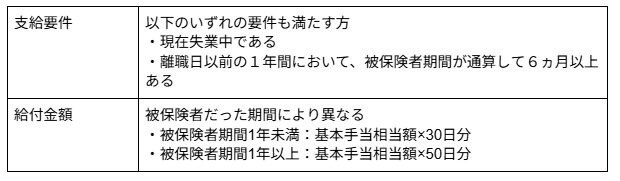 | 支給要件 | 以下のいずれの要件も満たす方<br>・現在失業中である<br>・離職日以前の１年間において、被保険者期間が通算して６ヵ月以上ある |
|---|---|
| 給付金額 | 被保険者だった期間により異なる<br>・被保険者期間1年未満：基本手当相当額×30日分<br>・被保険者期間1年以上：基本手当相当額×50日分 |